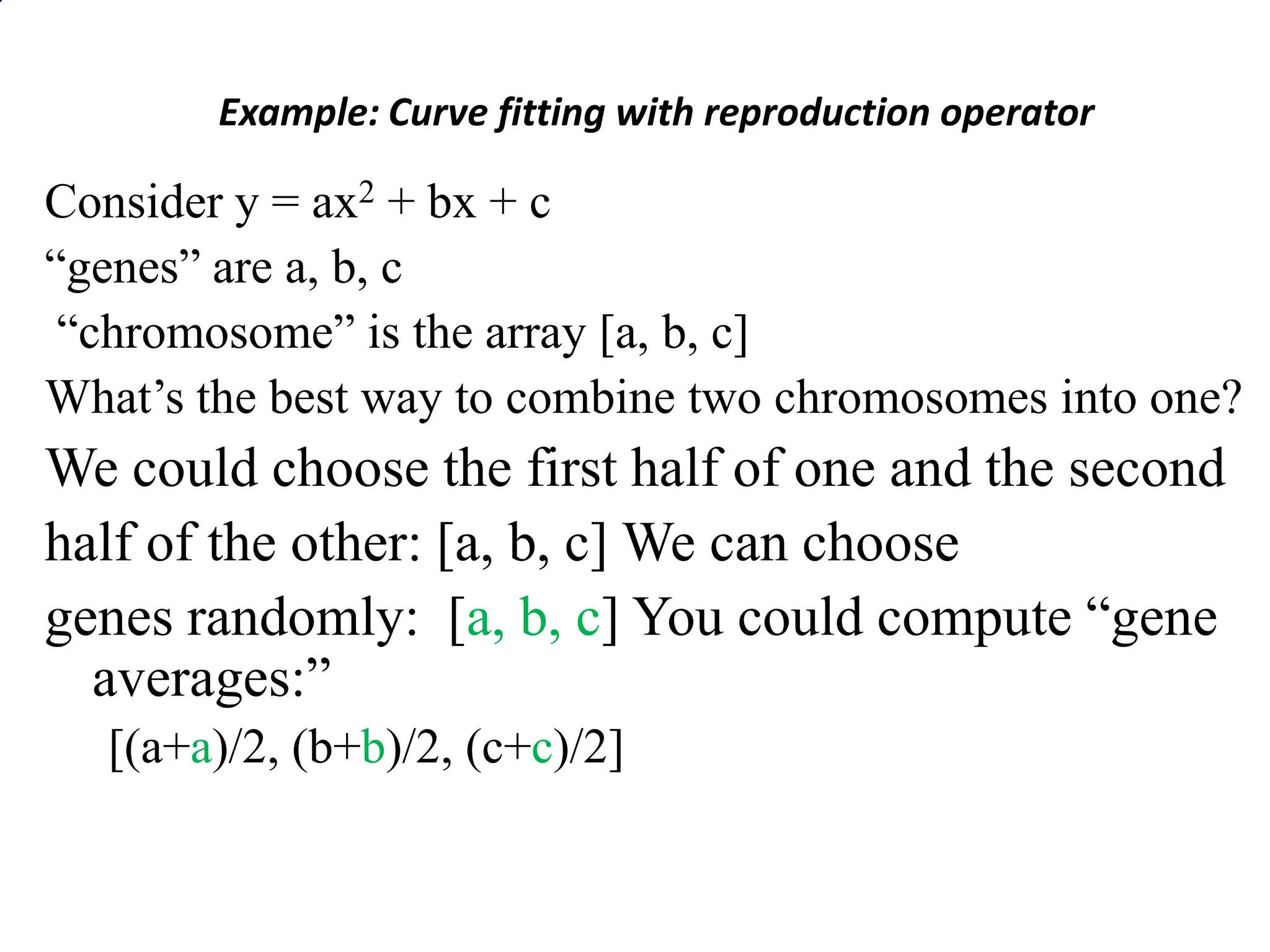 Example: Curve fitting with reproduction operator

Consider $y = ax^2 + bx + c$

“genes” are a, b, c

“chromosome” is the array [a, b, c]

What’s the best way to combine two chromosomes into one?

We could choose the first half of one and the second half of the other: [a, b, c] We can choose genes randomly: [a, b, c] You could compute “gene averages:”

[(a+a)/2, (b+b)/2, (c+c)/2]